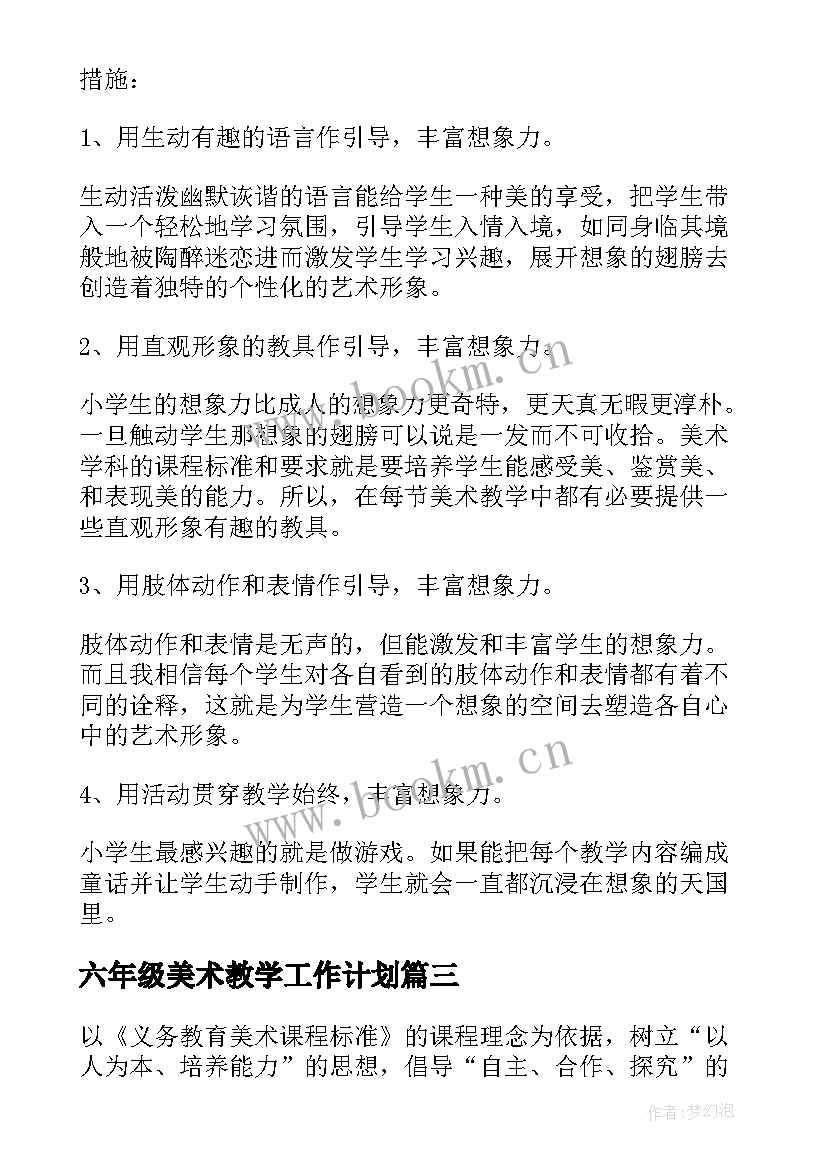 措施：

1、用生动有趣的语言作引导，丰富想象力。

生动活泼幽默诙谐的语言能给学生一种美的享受，把学生带入一个轻松地学习氛围，引导学生入情入境，如同身临其境般地被陶醉迷恋进而激发学生学习兴趣，展开想象的翅膀去创造着独特的个性化的艺术形象。

2、用直观形象的教具作引导，丰富想象力。

小学生的想象力比成人的想象力更奇特，更天真无暇更淳朴。一旦触动学生那想象的翅膀可以说是一发而不可收拾。美术学科的课程标准和要求就是要培养学生能感受美、鉴赏美、和表现美的能力。所以，在每节美术教学中都有必要提供一些直观形象有趣的教具。

3、用肢体动作和表情作引导，丰富想象力。

肢体动作和表情是无声的，但能激发和丰富学生的想象力。而且我相信每个学生对各自看到的肢体动作和表情都有着不同的诠释，这就是为学生营造一个想象的空间去塑造各自心中的艺术形象。

4、用活动贯穿教学始终，丰富想象力。

小学生最感兴趣的就是做游戏。如果能把每个教学内容编成童话并让学生动手制作，学生就会一直都沉浸在想象的天国里。

六年级美术教学工作计划篇三

以《义务教育美术课程标准》的课程理念为依据，树立“以人为本、培养能力”的思想，倡导“自主、合作、探究”的

www.bookm.cn
www.bookm.cn
作者：梦幻泡